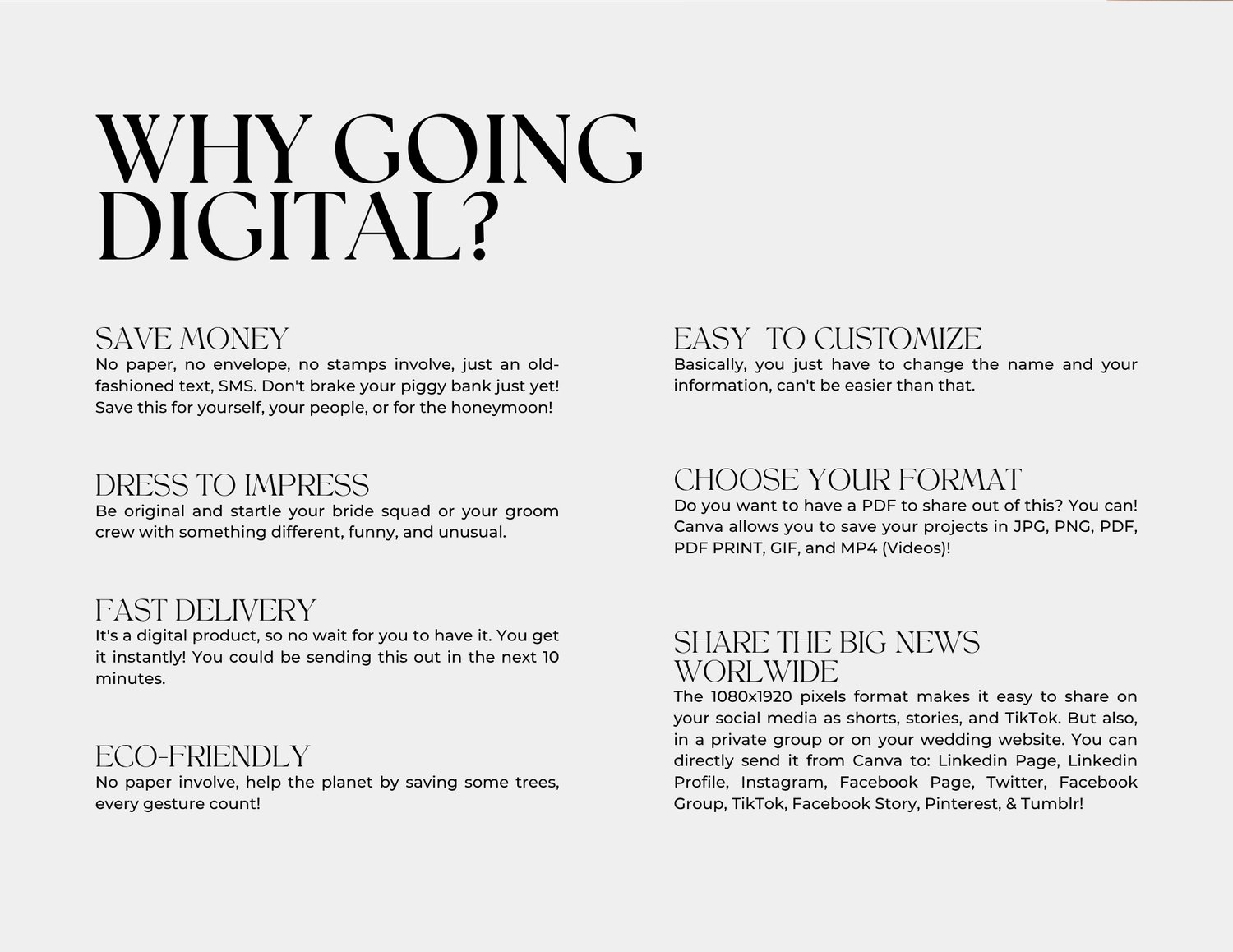 WHY GOING DIGITAL?

SAVE MONEY
No paper, no envelope, no stamps involve, just an old-fashioned text, SMS. Don't brake your piggy bank just yet! Save this for yourself, your people, or for the honeymoon!

DRESS TO IMPRESS
Be original and startle your bride squad or your groom crew with something different, funny, and unusual.

FAST DELIVERY
It's a digital product, so no wait for you to have it. You get it instantly! You could be sending this out in the next 10 minutes.

ECO-FRIENDLY
No paper involve, help the planet by saving some trees, every gesture count!

EASY TO CUSTOMIZE
Basically, you just have to change the name and your information, can't be easier than that.

CHOOSE YOUR FORMAT
Do you want to have a PDF to share out of this? You can! Canva allows you to save your projects in JPG, PNG, PDF, PDF PRINT, GIF, and MP4 (Videos)!

SHARE THE BIG NEWS WORLWIDE
The 1080x1920 pixels format makes it easy to share on your social media as shorts, stories, and TikTok. But also, in a private group or on your wedding website. You can directly send it from Canva to: Linkedin Page, Linkedin Profile, Instagram, Facebook Page, Twitter, Facebook Group, TikTok, Facebook Story, Pinterest, & Tumblr!